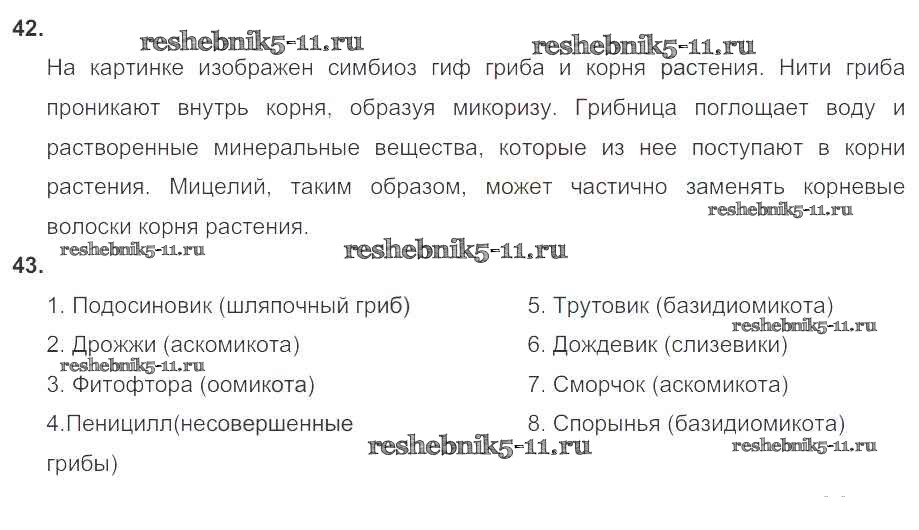 42.

На картинке изображен симбиоз гиф гриба и корня растения. Нити гриба проникают внутрь корня, образуя микоризу. Грибница поглощает воду и растворенные минеральные вещества, которые из нее поступают в корни растения. Мицелий, таким образом, может частично заменять корневые волоски корня растения.

43.

1. Подосиновик (шляпочный гриб)
2. Дрожжи (аскомикота)
3. Фитофтора (оомикота)
4.Пеницилл(несовершенные грибы)

5. Трутовик (базидиомикота)
6. Дождевик (слизевики)
7. Сморчок (аскомикота)
8. Спорынья (базидиомикота)

reshebnik5-11.ru